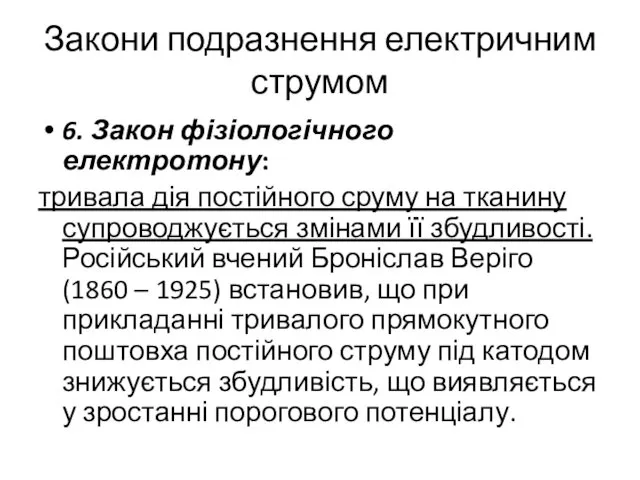 Закони подразнення електричним струмом

• 6. Закон фізіологічного електротону:

тривала дія постійного сруму на тканину супроводжується змінами її збудливості. Російський вчений Броніслав Веріго (1860 – 1925) встановив, що при прикладанні тривалого прямокутного поштовха постійного струму під катодом знижується збудливість, що виявляється у зростанні порогового потенціалу.